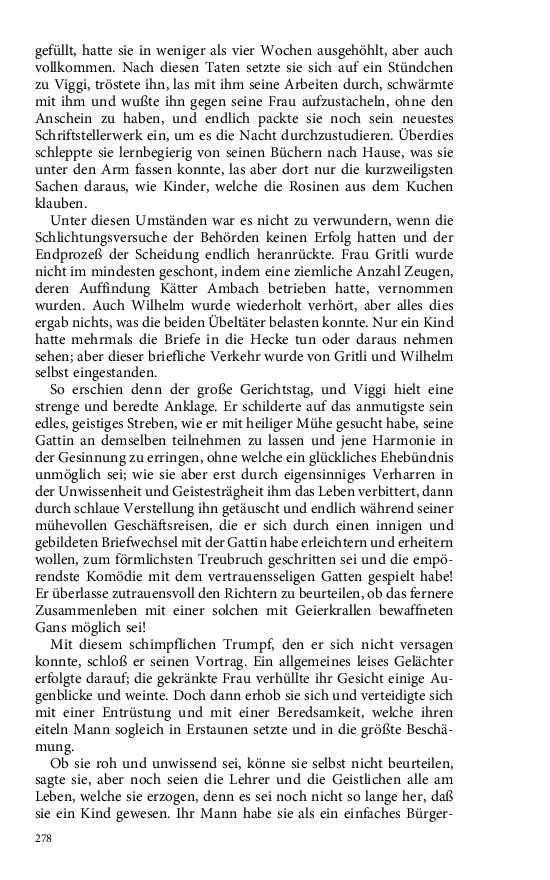 gefüllt, hatte sie in weniger als vier Wochen ausgehöhlt, aber auch vollkommen. Nach diesen Taten setzte sie sich auf ein Stündchen zu Viggi, tröstete ihn, las mit ihm seine Arbeiten durch, schwärmte mit ihm und wußte ihn gegen seine Frau aufzustacheln, ohne den Anschein zu haben, und endlich packte sie noch sein neuestes Schriftstellerwerk ein, um es die Nacht durchzustudieren. Überdies schleppte sie lernbegierig von seinen Büchern nach Hause, was sie unter den Arm fassen konnte, las aber dort nur die kurzweiligsten Sachen daraus, wie Kinder, welche die Rosinen aus dem Kuchen klauben.

Unter diesen Umständen war es nicht zu verwundern, wenn die Schlichtungsversuche der Behörden keinen Erfolg hatten und der Endprozeß der Scheidung endlich heranrückte. Frau Gritli wurde nicht im mindesten geschont, indem eine ziemliche Anzahl Zeugen, deren Auffindung Kätter Ambach betrieben hatte, vernommen wurden. Auch Wilhelm wurde wiederholt verhört, aber alles dies ergab nichts, was die beiden Übeltäter belasten konnte. Nur ein Kind hatte mehrmals die Briefe in die Hecke tun oder daraus nehmen sehen; aber dieser briefliche Verkehr wurde von Gritli und Wilhelm selbst eingestanden.

So erschien denn der große Gerichtstag, und Viggi hielt eine strenge und beredte Anklage. Er schilderte auf das anmutigste sein edles, geistiges Streben, wie er mit heiliger Mühe gesucht habe, seine Gattin an demselben teilnehmen zu lassen und jene Harmonie in der Gesinnung zu erringen, ohne welche ein glückliches Ehebündnis unmöglich sei; wie sie aber erst durch eigensinniges Verharren in der Unwissenheit und Geistesträgheit ihm das Leben verbittert, dann durch schlaue Verstellung ihn getäuscht und endlich während seiner mühevollen Geschäftsreisen, die er sich durch einen innigen und gebildeten Briefwechsel mit der Gattin habe erleichtern und erheitern wollen, zum förmlichsten Treubruch geschritten sei und die empörendste Komödie mit dem vertrauensseligen Gatten gespielt habe! Er überlasse zutrauensvoll den Richtern zu beurteilen, ob das fernere Zusammenleben mit einer solchen mit Geierkrallen bewaffneten Gans möglich sei!

Mit diesem schimpflichen Trumpf, den er sich nicht versagen konnte, schloß er seinen Vortrag. Ein allgemeines leises Gelächter erfolgte darauf; die gekränkte Frau verhüllte ihr Gesicht einige Augenblicke und weinte. Doch dann erhob sie sich und verteidigte sich mit einer Entrüstung und mit einer Beredsamkeit, welche ihren eiteln Mann sogleich in Erstaunen setzte und in die größte Beschämung.

Ob sie roh und unwissend sei, könne sie selbst nicht beurteilen, sagte sie, aber noch seien die Lehrer und die Geistlichen alle am Leben, welche sie erzogen, denn es sei noch nicht so lange her, daß sie ein Kind gewesen. Ihr Mann habe sie als ein einfaches Bürger-

278